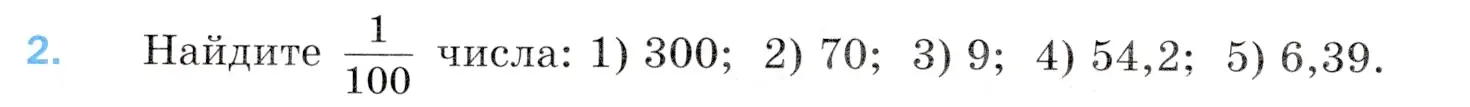 2. Найдите $\frac{1}{100}$ числа: 1) 300; 2) 70; 3) 9; 4) 54,2; 5) 6,39.